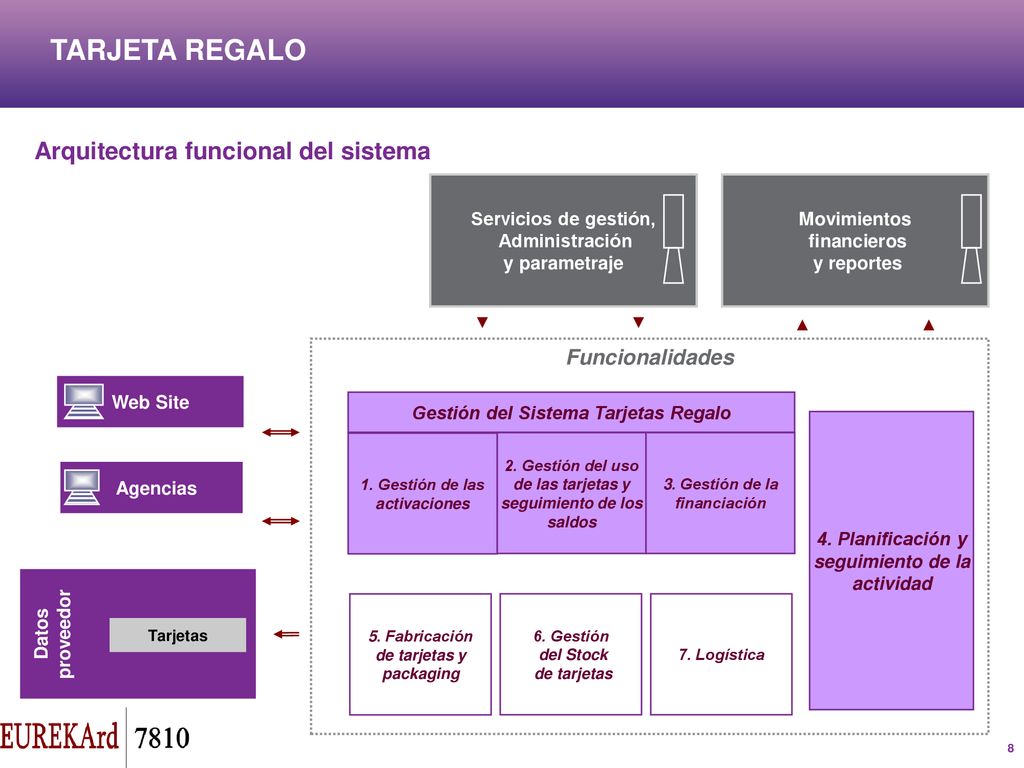 TARJETA REGALO

Arquitectura funcional del sistema

Servicios de gestión, Administración y parametraje

Movimientos financieros y reportes

Funcionalidades

Web Site

Agencias

Datos proveedor

Tarjetas

Gestión del Sistema Tarjetas Regalo

1. Gestión de las activaciones

2. Gestión del uso de las tarjetas y seguimiento de los saldos

3. Gestión de la financiación

4. Planificación y seguimiento de la actividad

5. Fabricación de tarjetas y packaging

6. Gestión del Stock de tarjetas

7. Logística

EUREKArd 7810

8